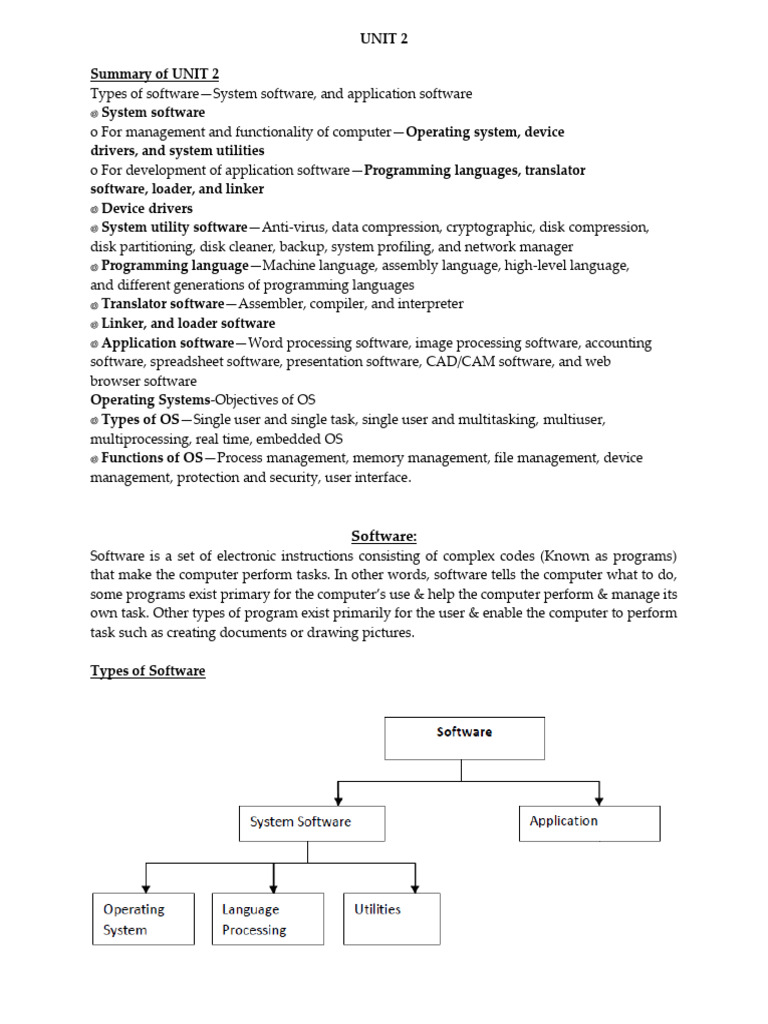 UNIT 2

Summary of UNIT 2
Types of software—System software, and application software
◎ System software
o For management and functionality of computer—Operating system, device drivers, and system utilities
o For development of application software—Programming languages, translator software, loader, and linker
◎ Device drivers
◎ System utility software—Anti-virus, data compression, cryptographic, disk compression, disk partitioning, disk cleaner, backup, system profiling, and network manager
◎ Programming language—Machine language, assembly language, high-level language, and different generations of programming languages
◎ Translator software—Assembler, compiler, and interpreter
◎ Linker, and loader software
◎ Application software—Word processing software, image processing software, accounting software, spreadsheet software, presentation software, CAD/CAM software, and web browser software
Operating Systems-Objectives of OS
◎ Types of OS—Single user and single task, single user and multitasking, multiuser, multiprocessing, real time, embedded OS
◎ Functions of OS—Process management, memory management, file management, device management, protection and security, user interface.

Software:
Software is a set of electronic instructions consisting of complex codes (Known as programs) that make the computer perform tasks. In other words, software tells the computer what to do, some programs exist primary for the computer's use & help the computer perform & manage its own task. Other types of program exist primarily for the user & enable the computer to perform task such as creating documents or drawing pictures.

Types of Software

Software
System Software
Application
Operating System
Language Processing
Utilities